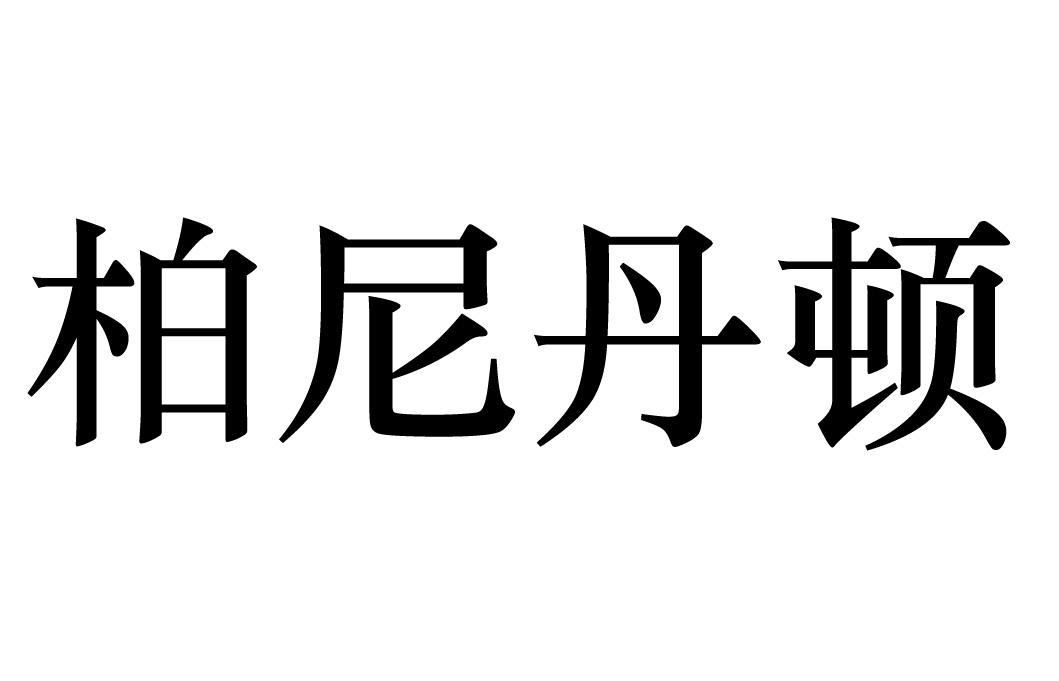 柏尼丹顿